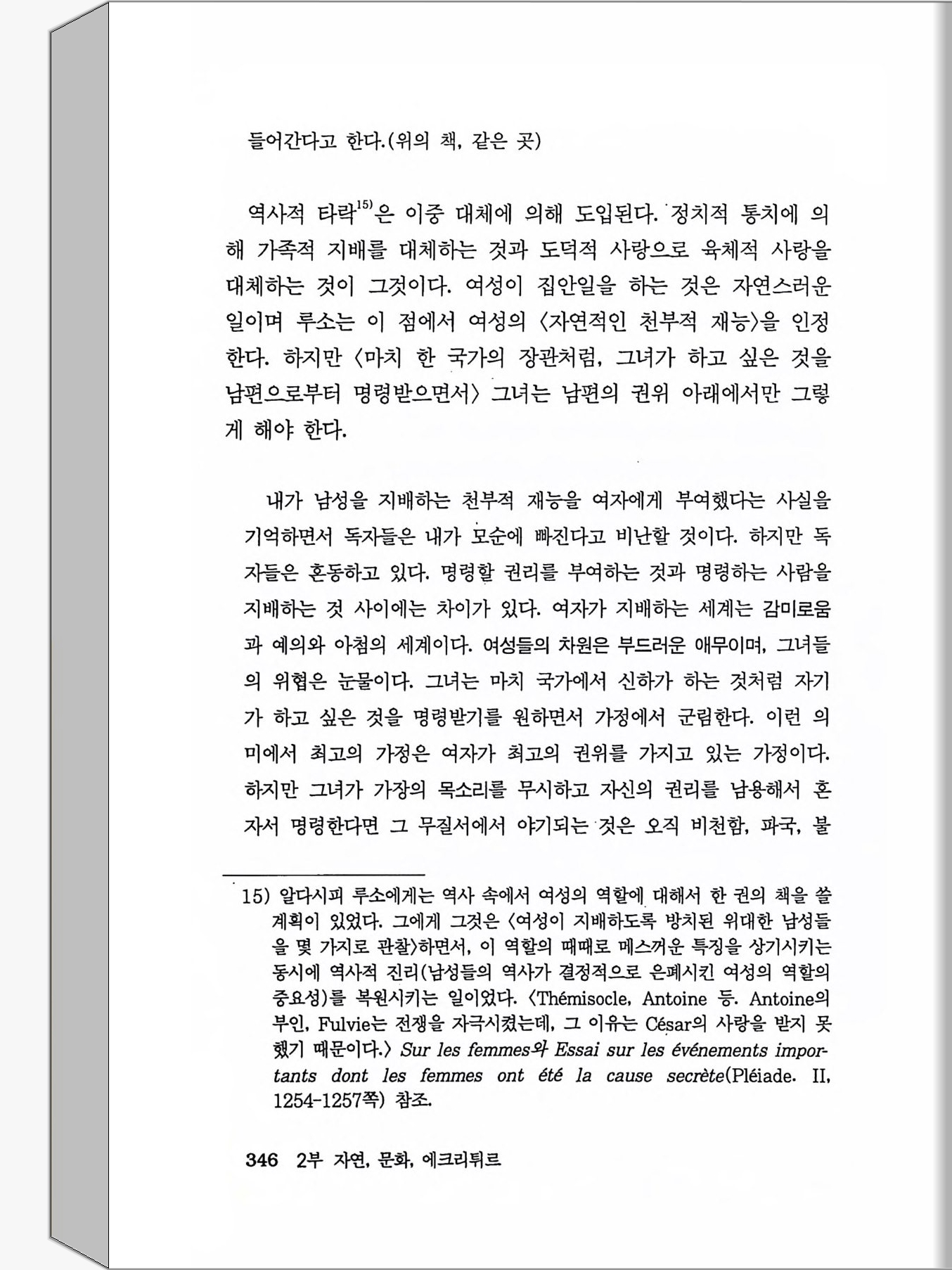 들어간다고 한다.(위의 책, 같은 곳)

역사적 타락$^{15)}$은 이중 대체에 의해 도입된다. 정치적 통치에 의해 가족적 지배를 대체하는 것과 도덕적 사랑으로 육체적 사랑을 대체하는 것이 그것이다. 여성이 집안일을 하는 것은 자연스러운 일이며 루소는 이 점에서 여성의 〈자연적인 천부적 재능〉을 인정한다. 하지만 〈마치 한 국가의 장관처럼, 그녀가 하고 싶은 것을 남편으로부터 명령받으면서〉 그녀는 남편의 권위 아래에서만 그렇게 해야 한다.

내가 남성을 지배하는 천부적 재능을 여자에게 부여했다는 사실을 기억하면서 독자들은 내가 모순에 빠진다고 비난할 것이다. 하지만 독자들은 혼동하고 있다. 명령할 권리를 부여하는 것과 명령하는 사람을 지배하는 것 사이에는 차이가 있다. 여자가 지배하는 세계는 감미로움과 예의와 아첨의 세계이다. 여성들의 차원은 부드러운 애무이며, 그녀들의 위협은 눈물이다. 그녀는 마치 국가에서 신하가 하는 것처럼 자기가 하고 싶은 것을 명령받기를 원하면서 가정에서 군림한다. 이런 의미에서 최고의 가정은 여자가 최고의 권위를 가지고 있는 가정이다. 하지만 그녀가 가장의 목소리를 무시하고 자신의 권리를 남용해서 혼자서 명령한다면 그 무질서에서 야기되는 것은 오직 비천함, 파국, 불

15) 알다시피 루소에게는 역사 속에서 여성의 역할에 대해서 한 권의 책을 쓸 계획이 있었다. 그에게 그것은 〈여성이 지배하도록 방치된 위대한 남성들을 몇 가지로 관찰〉하면서, 이 역할의 때때로 메스꺼운 특징을 상기시키는 동시에 역사적 진리(남성들의 역사가 결정적으로 은폐시킨 여성의 역할의 중요성)를 복원시키는 일이었다. 〈Thémisocle, Antoine 등. Antoine의 부인, Fulvie는 전쟁을 자극시켰는데, 그 이유는 César의 사랑을 받지 못했기 때문이다.〉 Sur les femmes와 Essai sur les événements importants dont les femmes ont été la cause secrète(Pléiade. II, 1254-1257쪽) 참조.

346 2부 자연, 문화, 에크리튀르